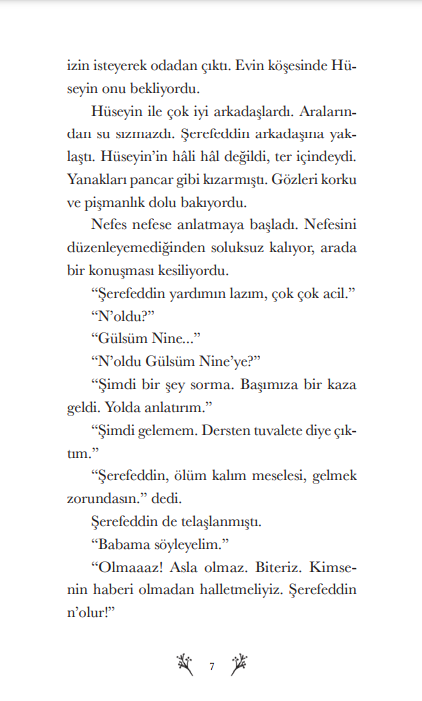 izin isteyerek odadan çıktı. Evin köşesinde Hüseyin onu bekliyordu.

Hüseyin ile çok iyi arkadaşlardı. Aralarından su sızmazdı. Şerefeddin arkadaşına yaklaştı. Hüseyin'in hâli hâl değildi, ter içindeydi. Yanakları pancar gibi kızarmıştı. Gözleri korku ve pişmanlık dolu bakıyordu.

Nefes nefese anlatmaya başladı. Nefesini düzenleyemediğinden soluksuz kalıyor, arada bir konuşması kesiliyordu.

"Şerefeddin yardımın lazım, çok çok acil."

"N'oldu?"

"Gülsüm Nine..."

"N'oldu Gülsüm Nine'ye?"

"Şimdi bir şey sorma. Başımıza bir kaza geldi. Yolda anlatırım."

"Şimdi gelemem. Dersten tuvalete diye çıktım."

"Şerefeddin, ölüm kalım meselesi, gelmek zorundasın." dedi.

Şerefeddin de telaşlanmıştı.

"Babama söyleyelim."

"Olmaaaz! Asla olmaz. Biteriz. Kimsenin haberi olmadan halletmeliyiz. Şerefeddin n'olur!"

7